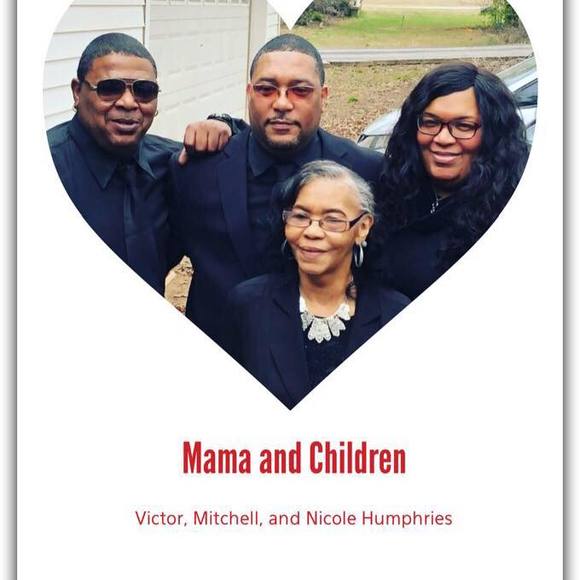 Mama and Children

Victor, Mitchell, and Nicole Humphries